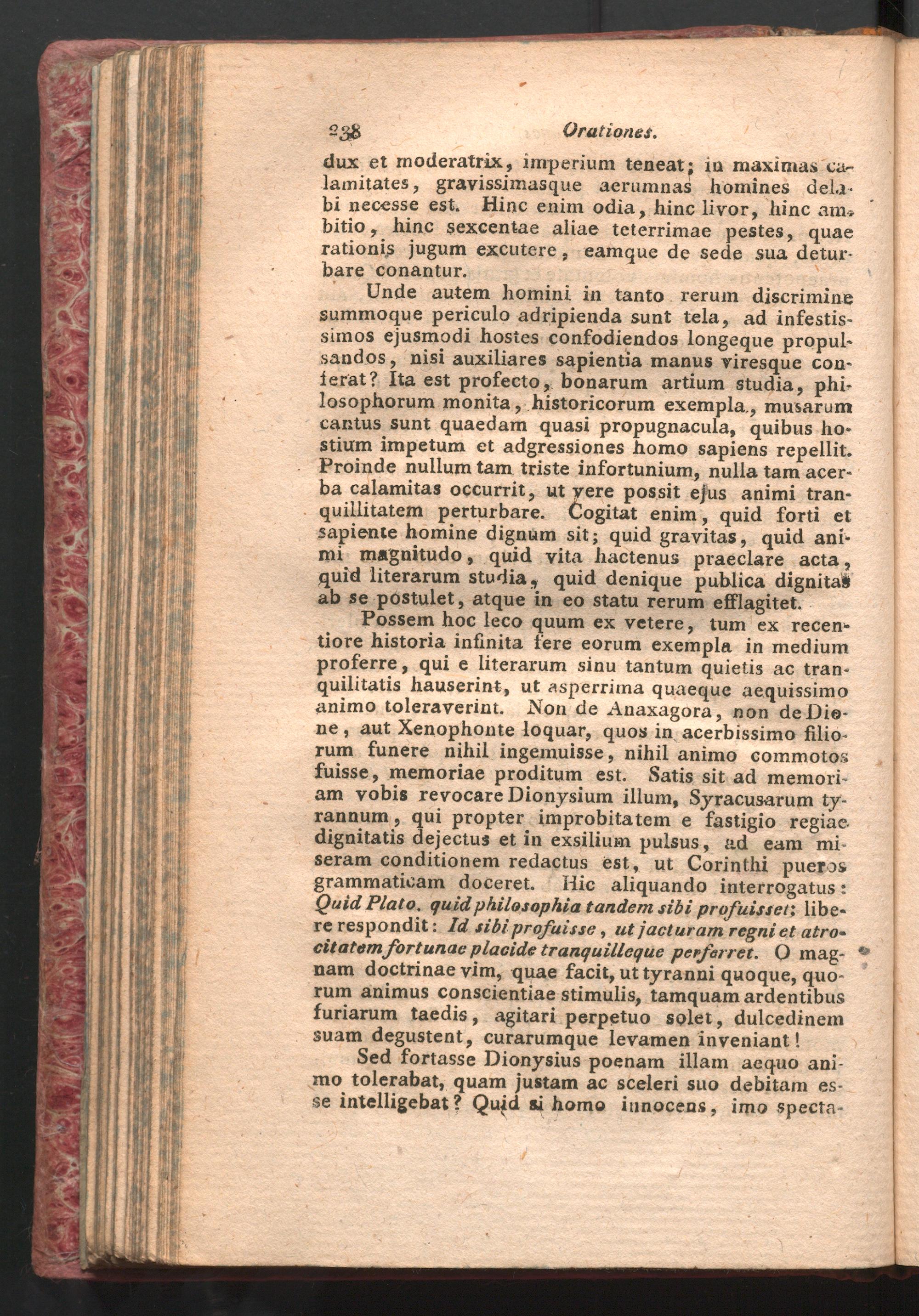 238 Orationes.

dux et moderatrix, imperium teneat; in maximas calamitates, gravissimasque aerumnas homines delabi necesse est. Hinc enim odia, hinc livor, hinc ambitio, hinc sexcentae aliae teterrimae pestes, quae rationis jugum excutere, eamque de sede sua deturbare conantur.

Unde autem homini in tanto rerum discrimine summoque periculo adripienda sunt tela, ad infestissimos ejusmodi hostes confodiendos longeque propulsandos, nisi auxiliares sapientia manus viresque conferat? Ita est profecto, bonarum artium studia, philosophorum monita, historicorum exempla, musarum cantus sunt quaedam quasi propugnacula, quibus hostium impetum et adgressiones homo sapiens repellit. Proinde nullum tam triste infortunium, nulla tam acerba calamitas occurrit, ut vere possit ejus animi tranquillitatem perturbare. Cogitat enim, quid forti et sapiente homine dignum sit; quid gravitas, quid animi magnitudo, quid vita hactenus praeclare acta, quid literarum studia, quid denique publica dignitas ab se postulet, atque in eo statu rerum efflagitet.

Possem hoc leco quum ex vetere, tum ex recentiore historia infinita fere eorum exempla in medium proferre, qui e literarum sinu tantum quietis ac tranquilitatis hauserint, ut asperrima quaeque aequissimo animo toleraverint. Non de Anaxagora, non de Dione, aut Xenophonte loquar, quos in acerbissimo filiorum funere nihil ingemuisse, nihil animo commotos fuisse, memoriae proditum est. Satis sit ad memoriam vobis revocare Dionysium illum, Syracusarum tyrannum, qui propter improbitatem e fastigio regiae dignitatis dejectus et in exsilium pulsus, ad eam miseram conditionem redactus est, ut Corinthi pueros grammaticam doceret. Hic aliquando interrogatus: Quid Plato. quid philosophia tandem sibi profuisset; libere respondit: Id sibi profuisse, ut jacturam regni et atrocitatem fortunae placide tranquilleque perferret. O magnam doctrinae vim, quae facit, ut tyranni quoque, quorum animus conscientiae stimulis, tamquam ardentibus furiarum taedis, agitari perpetuo solet, dulcedinem suam degustent, curarumque levamen inveniant!

Sed fortasse Dionysius poenam illam aequo animo tolerabat, quam justam ac sceleri suo debitam esse intelligebat? Quid si homo innocens, imo specta-